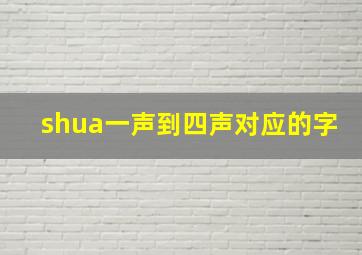 shua一声到四声对应的字